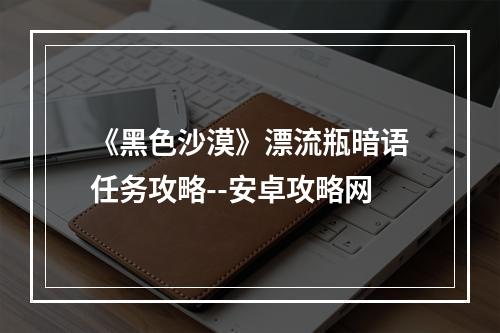 《黑色沙漠》漂流瓶暗语任务攻略--安卓攻略网